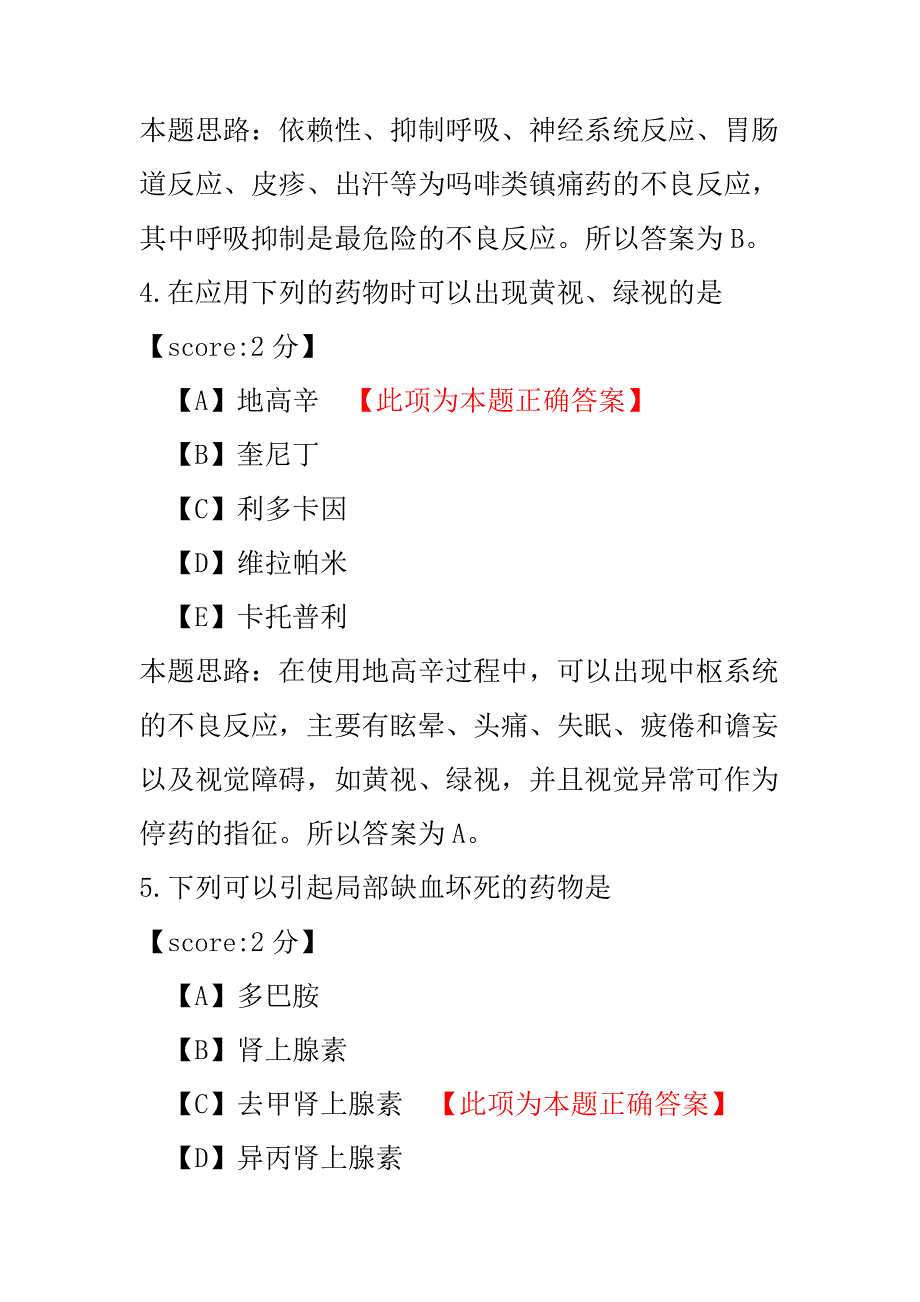 本题思路：依赖性、抑制呼吸、神经系统反应、胃肠道反应、皮疹、出汗等为吗啡类镇痛药的不良反应，其中呼吸抑制是最危险的不良反应。所以答案为 B。

4.在应用下列的药物时可以出现黄视、绿视的是

【score:2 分】

【A】地高辛 【此项为本题正确答案】

【B】奎尼丁

【C】利多卡因

【D】维拉帕米

【E】卡托普利

本题思路：在使用地高辛过程中，可以出现中枢系统的不良反应，主要有眩晕、头痛、失眠、疲倦和谵妄以及视觉障碍，如黄视、绿视，并且视觉异常可作为停药的指征。所以答案为 A。

5.下列可以引起局部缺血坏死的药物是

【score:2 分】

【A】多巴胺

【B】肾上腺素

【C】去甲肾上腺素 【此项为本题正确答案】

【D】异丙肾上腺素